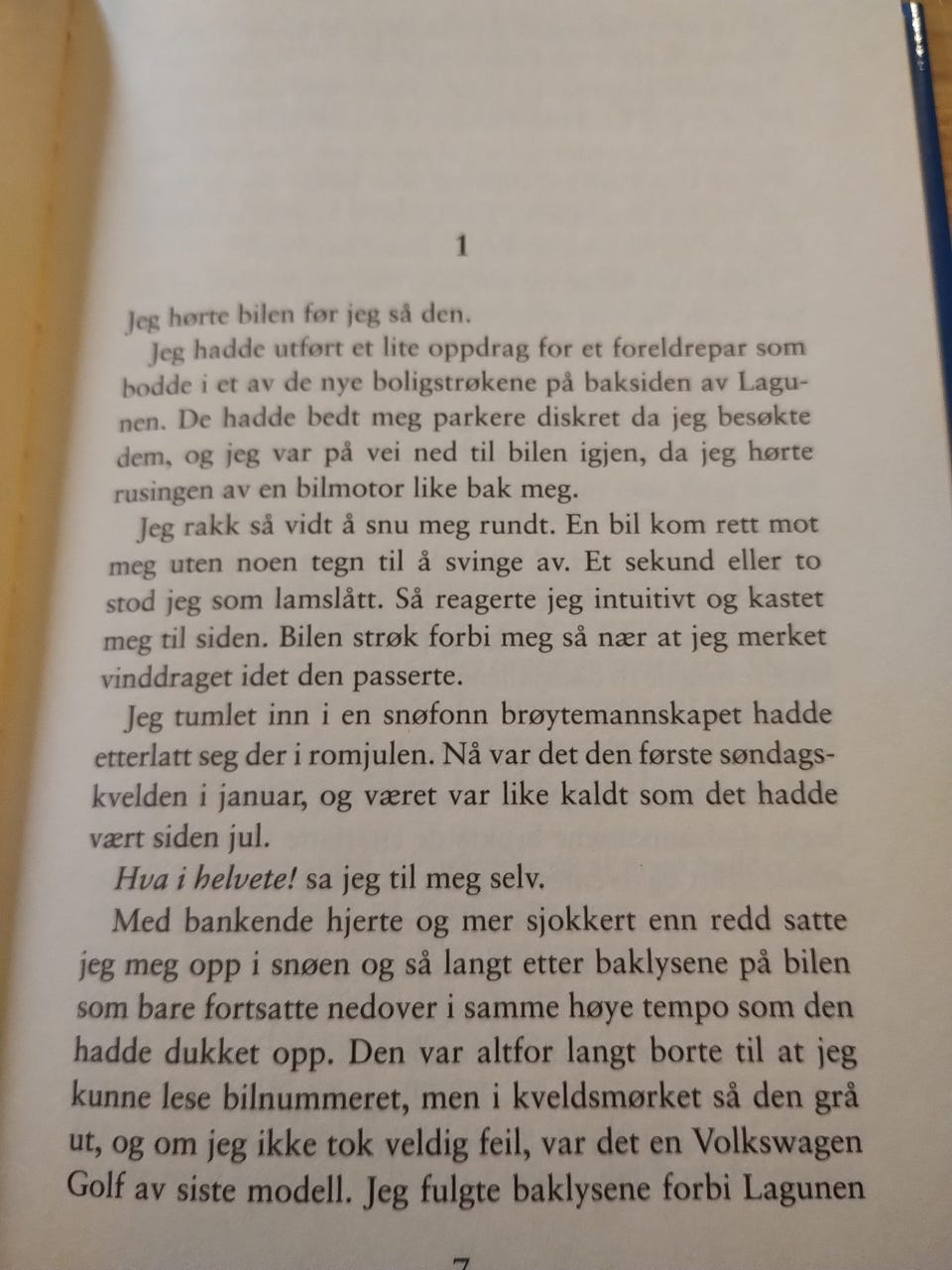 1

Jeg hørte bilen før jeg så den.

Jeg hadde utført et lite oppdrag for et foreldrepar som bodde i et av de nye boligstrøkene på baksiden av Lagunen. De hadde bedt meg parkere diskret da jeg besøkte dem, og jeg var på vei ned til bilen igjen, da jeg hørte rusingen av en bilmotor like bak meg.

Jeg rakk så vidt å snu meg rundt. En bil kom rett mot meg uten noen tegn til å svinge av. Et sekund eller to stod jeg som lamslått. Så reagerte jeg intuitivt og kastet meg til siden. Bilen strøk forbi meg så nær at jeg merket vinddraget idet den passerte.

Jeg tumlet inn i en snøfonn brøytemannskapet hadde etterlatt seg der i romjulen. Nå var det den første søndagskvelden i januar, og været var like kaldt som det hadde vært siden jul.

Hva i helvete! sa jeg til meg selv.

Med bankende hjerte og mer sjokkert enn redd satte jeg meg opp i snøen og så langt etter baklysene på bilen som bare fortsatte nedover i samme høye tempo som den hadde dukket opp. Den var altfor langt borte til at jeg kunne lese bilnummeret, men i kveldsmørket så den grå ut, og om jeg ikke tok veldig feil, var det en Volkswagen Golf av siste modell. Jeg fulgte baklysene forbi Lagunen

7